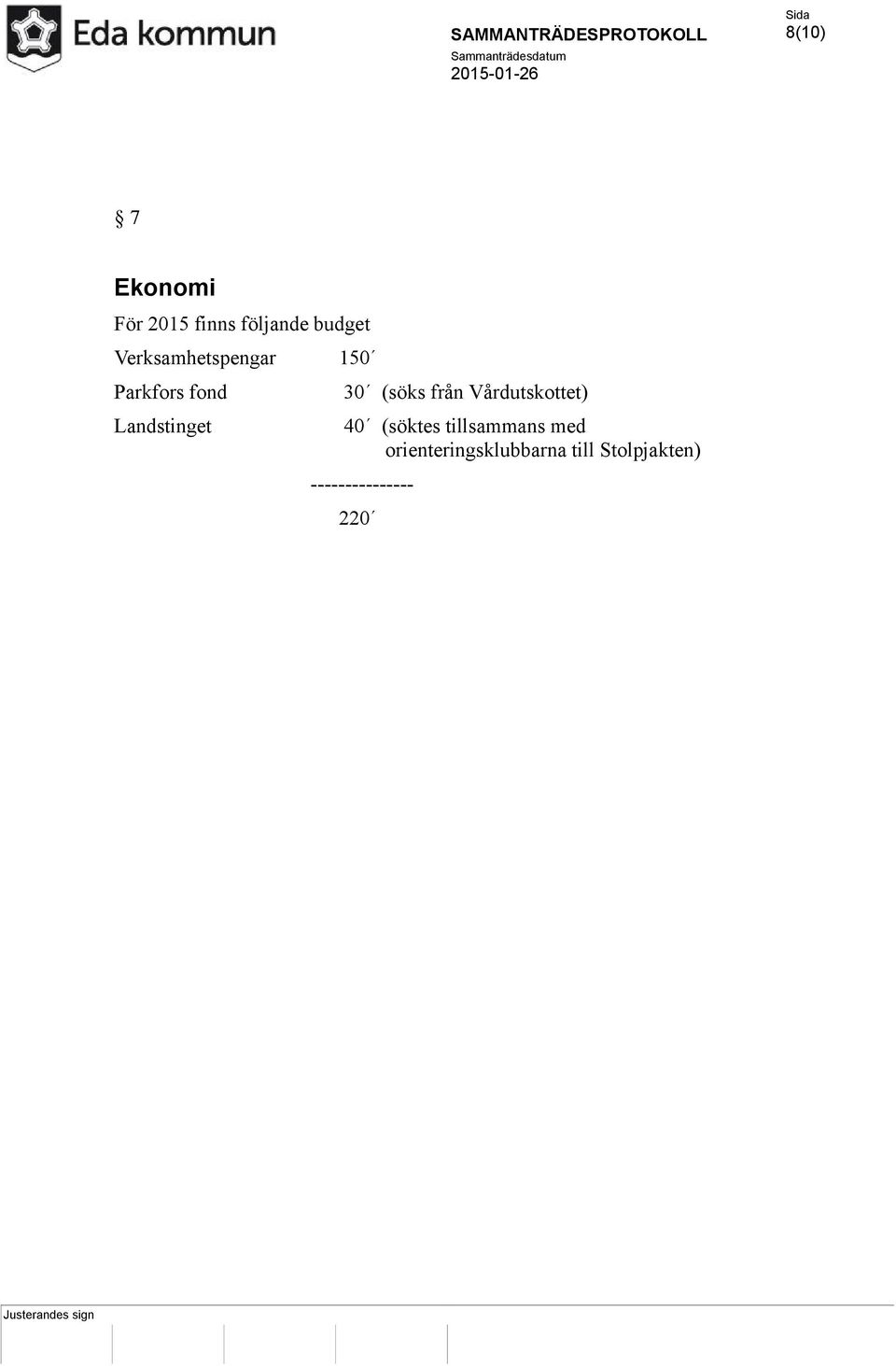 Eda kommun

SAMMANTRÄDESPROTOKOLL
Sammanträdesdatum
2015-01-26

Sida
8(10)

§ 7

Ekonomi

För 2015 finns följande budget
Verksamhetspengar 150´
Parkfors fond 30´ (söks från Vårdutskottet)
Landstinget 40´ (söktes tillsammans med orienteringsklubbarna till Stolpjakten)
---------------
220´

Justerandes sign